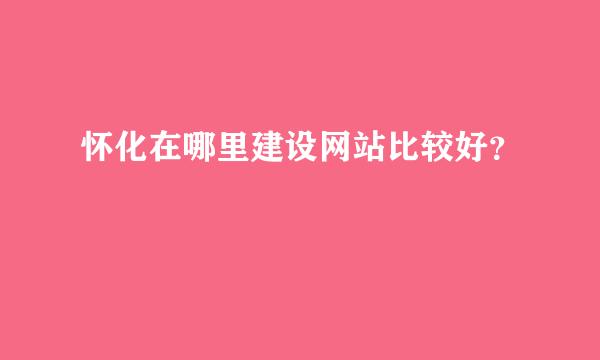 怀化在哪里建设网站比较好?